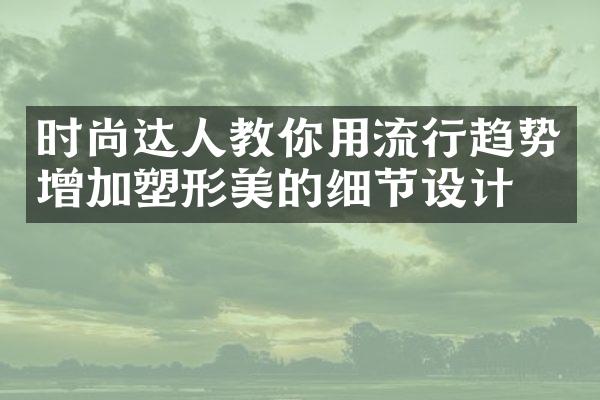 时尚达人教你用流行趋势增加塑形美的细节设计